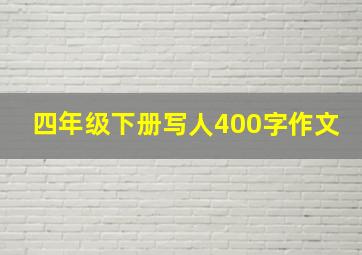 四年级下册写人400字作文